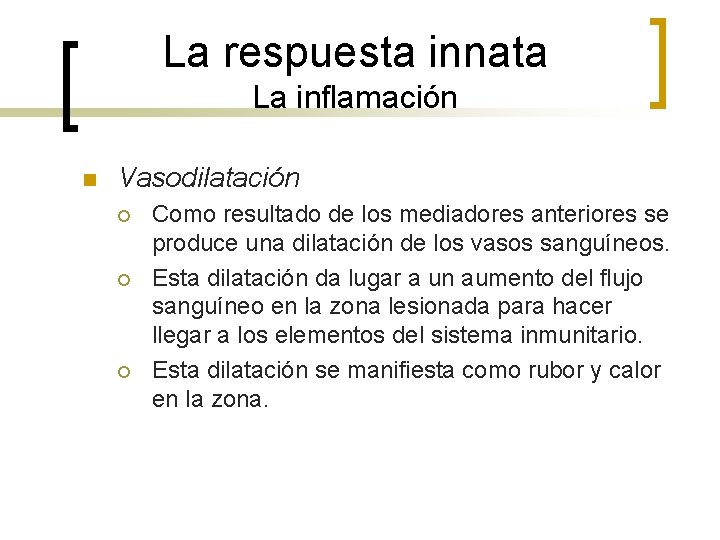 La respuesta innata
La inflamación

Vasodilatación

Como resultado de los mediadores anteriores se produce una dilatación de los vasos sanguíneos.

Esta dilatación da lugar a un aumento del flujo sanguíneo en la zona lesionada para hacer llegar a los elementos del sistema inmunitario.

Esta dilatación se manifiesta como rubor y calor en la zona.